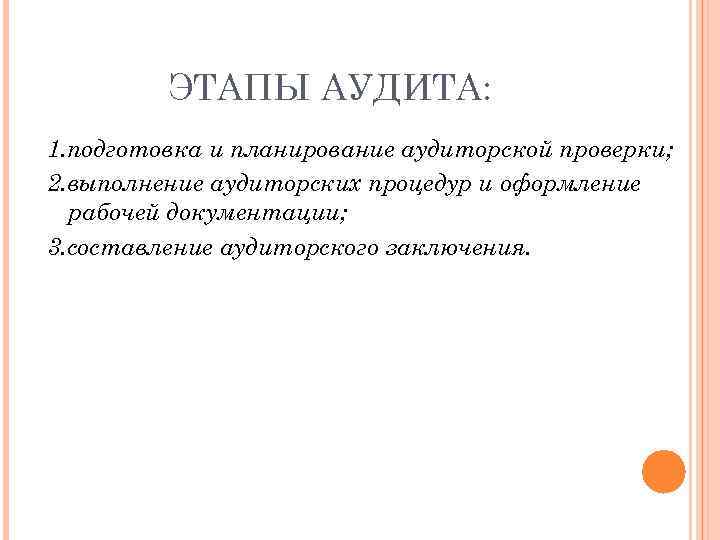 ЭТАПЫ АУДИТА:

1.подготовка и планирование аудиторской проверки;

2.выполнение аудиторских процедур и оформление рабочей документации;

3.составление аудиторского заключения.